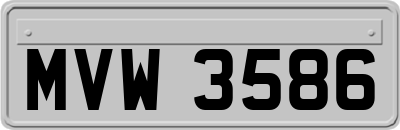 MVW 3586